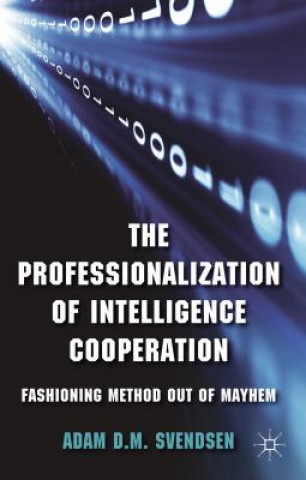 THE PROFESSIONALIZATION OF INTELLIGENCE COOPERATION

FASHIONING METHOD OUT OF MAYHEM

ADAM D.M. SVENDSEN